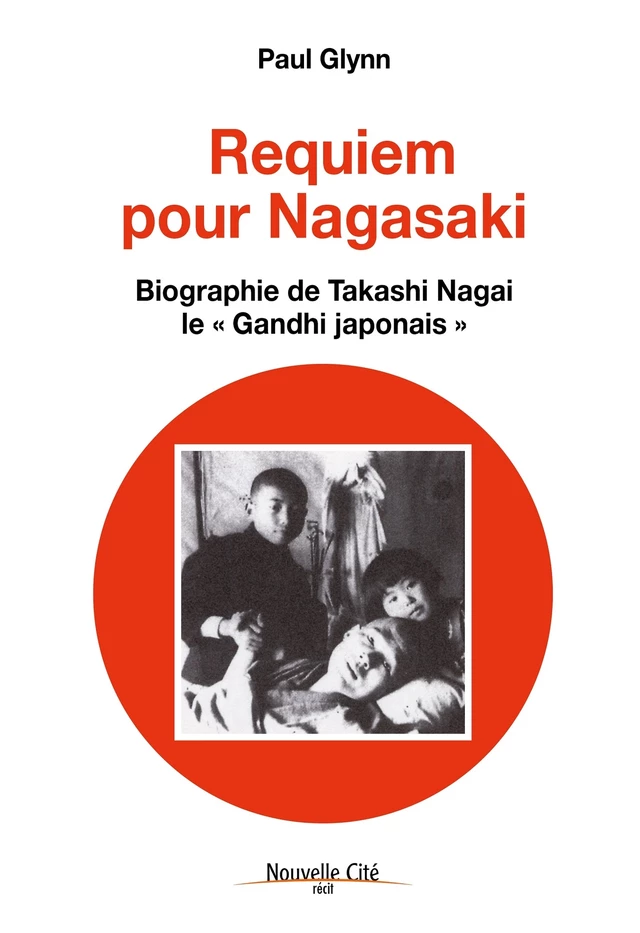 Paul Glynn

Requiem pour Nagasaki

Biographie de Takashi Nagai le « Gandhi japonais »

Nouvelle Cité
récit